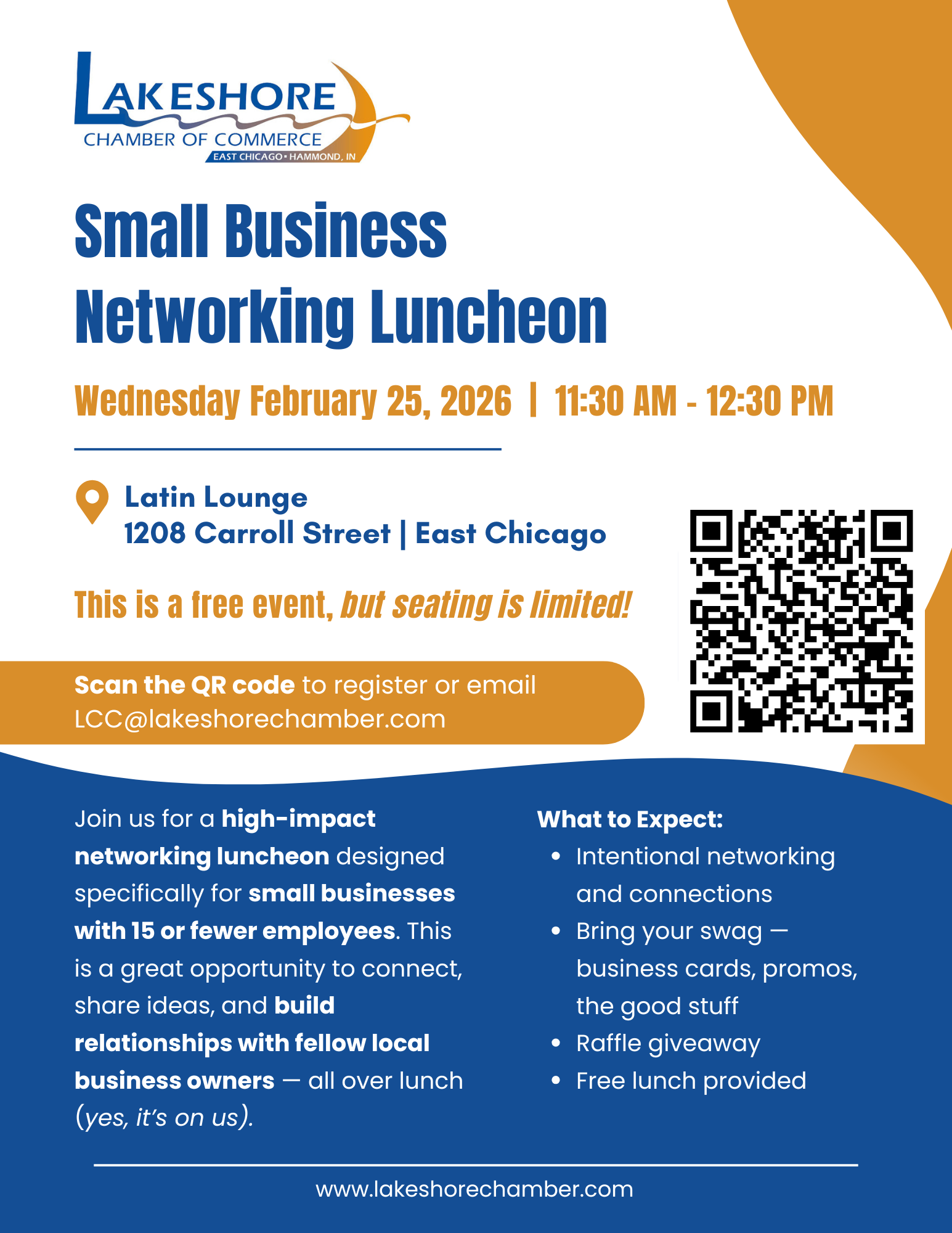 LAKESHORE
CHAMBER OF COMMERCE
EAST CHICAGO • HAMMOND, IN

Small Business Networking Luncheon

Wednesday February 25, 2026 | 11:30 AM - 12:30 PM

Latin Lounge
1208 Carroll Street | East Chicago

This is a free event, but seating is limited!

Scan the QR code to register or email LCC@lakeshorechamber.com

Join us for a high-impact networking luncheon designed specifically for small businesses with 15 or fewer employees. This is a great opportunity to connect, share ideas, and build relationships with fellow local business owners — all over lunch (yes, it's on us).

What to Expect:
• Intentional networking and connections
• Bring your swag — business cards, promos, the good stuff
• Raffle giveaway
• Free lunch provided

www.lakeshorechamber.com